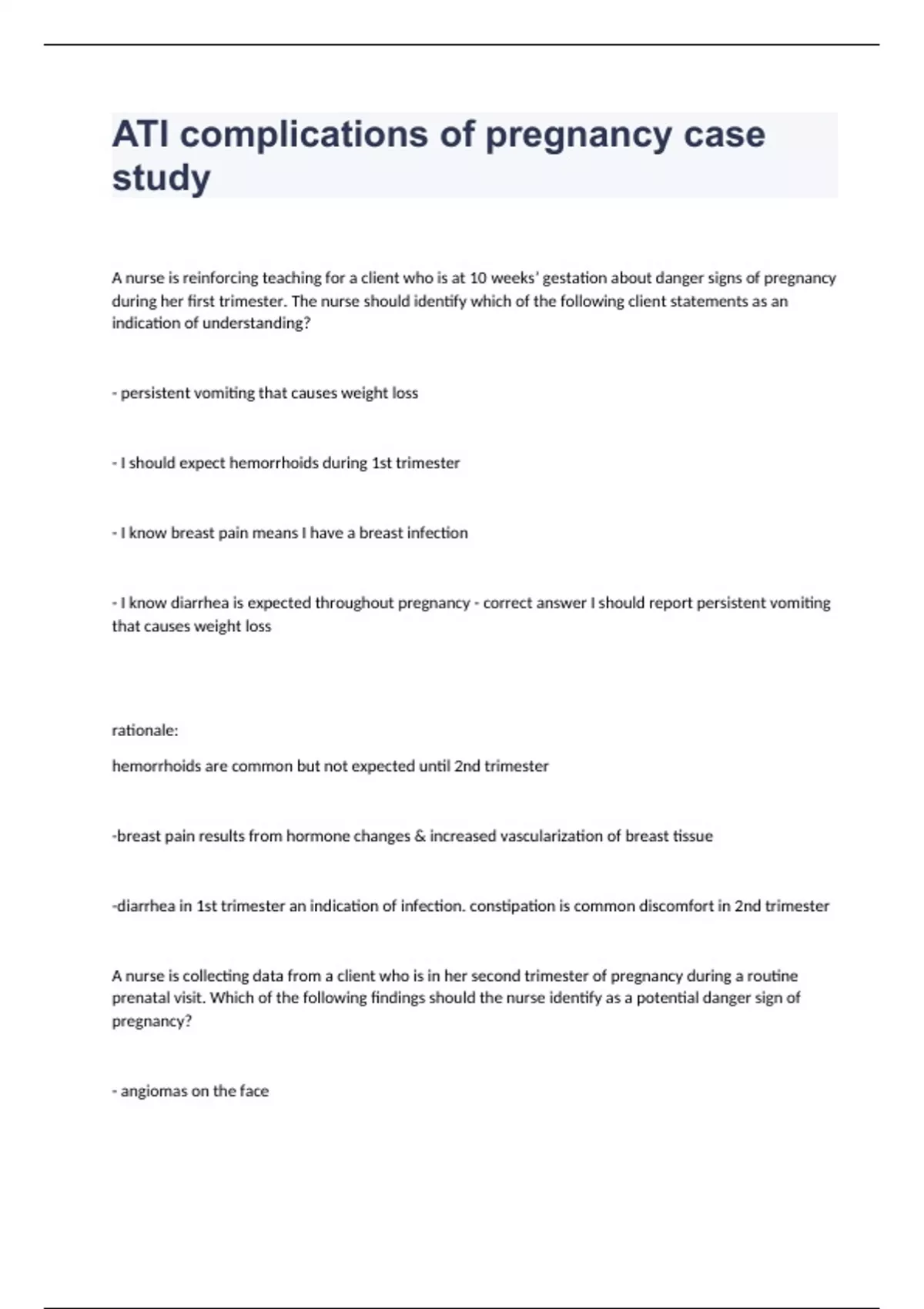 ATI complications of pregnancy case study

A nurse is reinforcing teaching for a client who is at 10 weeks' gestation about danger signs of pregnancy during her first trimester. The nurse should identify which of the following client statements as an indication of understanding?

- persistent vomiting that causes weight loss

- I should expect hemorrhoids during 1st trimester

- I know breast pain means I have a breast infection

- I know diarrhea is expected throughout pregnancy - correct answer I should report persistent vomiting that causes weight loss

rationale:

hemorrhoids are common but not expected until 2nd trimester

-breast pain results from hormone changes & increased vascularization of breast tissue

-diarrhea in 1st trimester an indication of infection. constipation is common discomfort in 2nd trimester

A nurse is collecting data from a client who is in her second trimester of pregnancy during a routine prenatal visit. Which of the following findings should the nurse identify as a potential danger sign of pregnancy?

- angiomas on the face